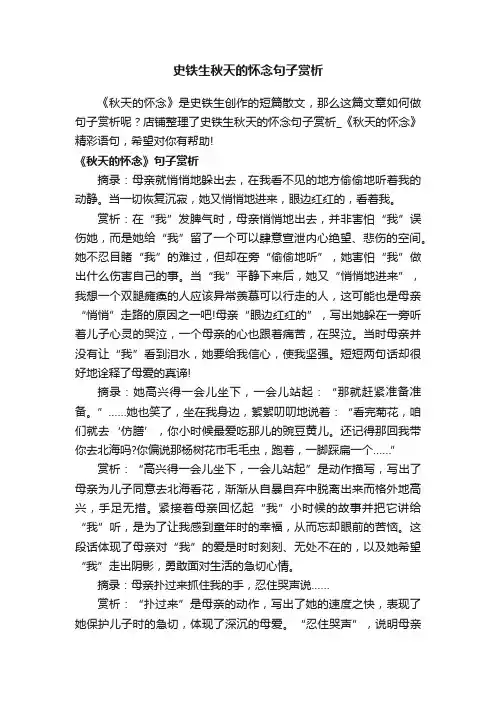 史铁生秋天的怀念句子赏析

《秋天的怀念》是史铁生创作的短篇散文，那么这篇文章如何做句子赏析呢？店铺整理了史铁生秋天的怀念句子赏析_《秋天的怀念》精彩语句，希望对你有帮助!

《秋天的怀念》句子赏析

摘录：母亲就悄悄地躲出去，在我看不见的地方偷偷地听着我的动静。当一切恢复沉寂，她又悄悄地进来，眼边红红的，看着我。

赏析：在“我”发脾气时，母亲悄悄地出去，并非害怕“我”误伤她，而是她给“我”留了一个可以肆意宣泄内心绝望、悲伤的空间。她不忍目睹“我”的难过，但却在旁“偷偷地听”，她害怕“我”做出什么伤害自己的事。当“我”平静下来后，她又“悄悄地进来”，我想一个双腿瘫痪的人应该异常羡慕可以行走的人，这可能也是母亲“悄悄”走路的原因之一吧!母亲“眼边红红的”，写出她躲在一旁听着儿子心灵的哭泣，一个母亲的心也跟着痛苦，在哭泣。当时母亲并没有让“我”看到泪水，她要给我信心，使我坚强。短短两句话却很好地诠释了母爱的真谛!

摘录：她高兴得一会儿坐下，一会儿站起：“那就赶紧准备准备。”......她也笑了，坐在我身边，絮絮叨叨地说着：“看完菊花，咱们就去‘仿膳’，你小时候最爱吃那儿的豌豆黄儿。还记得那回我带你去北海吗?你偏说那杨树花市毛毛虫，跑着，一脚踩扁一个......”

赏析：“高兴得一会儿坐下，一会儿站起”是动作描写，写出了母亲为儿子同意去北海看花，渐渐从自暴自弃中脱离出来而格外地高兴，手足无措。紧接着母亲回忆起“我”小时候的故事并把它讲给“我”听，是为了让我感到童年时的幸福，从而忘却眼前的苦恼。这段话体现了母亲对“我”的爱是时时刻刻、无处不在的，以及她希望“我”走出阴影，勇敢面对生活的急切心情。

摘录：母亲扑过来抓住我的手，忍住哭声说......

赏析：“扑过来”是母亲的动作，写出了她的速度之快，表现了她保护儿子时的急切，体现了深沉的母爱。“忍住哭声”，说明母亲